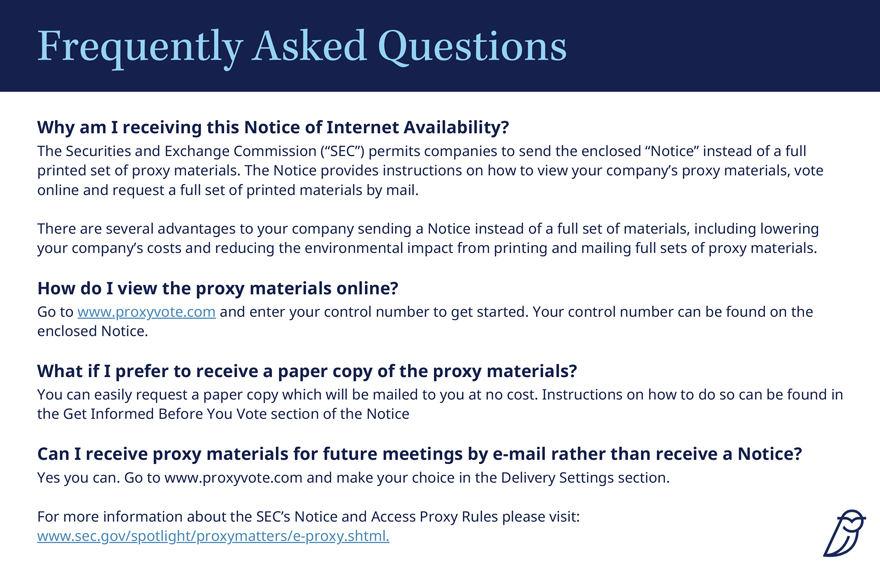 Frequently Asked Questions

Why am I receiving this Notice of Internet Availability?
The Securities and Exchange Commission (“SEC”) permits companies to send the enclosed “Notice” instead of a full printed set of proxy materials. The Notice provides instructions on how to view your company’s proxy materials, vote online and request a full set of printed materials by mail.

There are several advantages to your company sending a Notice instead of a full set of materials, including lowering your company’s costs and reducing the environmental impact from printing and mailing full sets of proxy materials.

How do I view the proxy materials online?
Go to www.proxyvote.com and enter your control number to get started. Your control number can be found on the enclosed Notice.

What if I prefer to receive a paper copy of the proxy materials?
You can easily request a paper copy which will be mailed to you at no cost. Instructions on how to do so can be found in the Get Informed Before You Vote section of the Notice

Can I receive proxy materials for future meetings by e-mail rather than receive a Notice?
Yes you can. Go to www.proxyvote.com and make your choice in the Delivery Settings section.

For more information about the SEC’s Notice and Access Proxy Rules please visit:
www.sec.gov/spotlight/proxymatters/e-proxy.shtml.